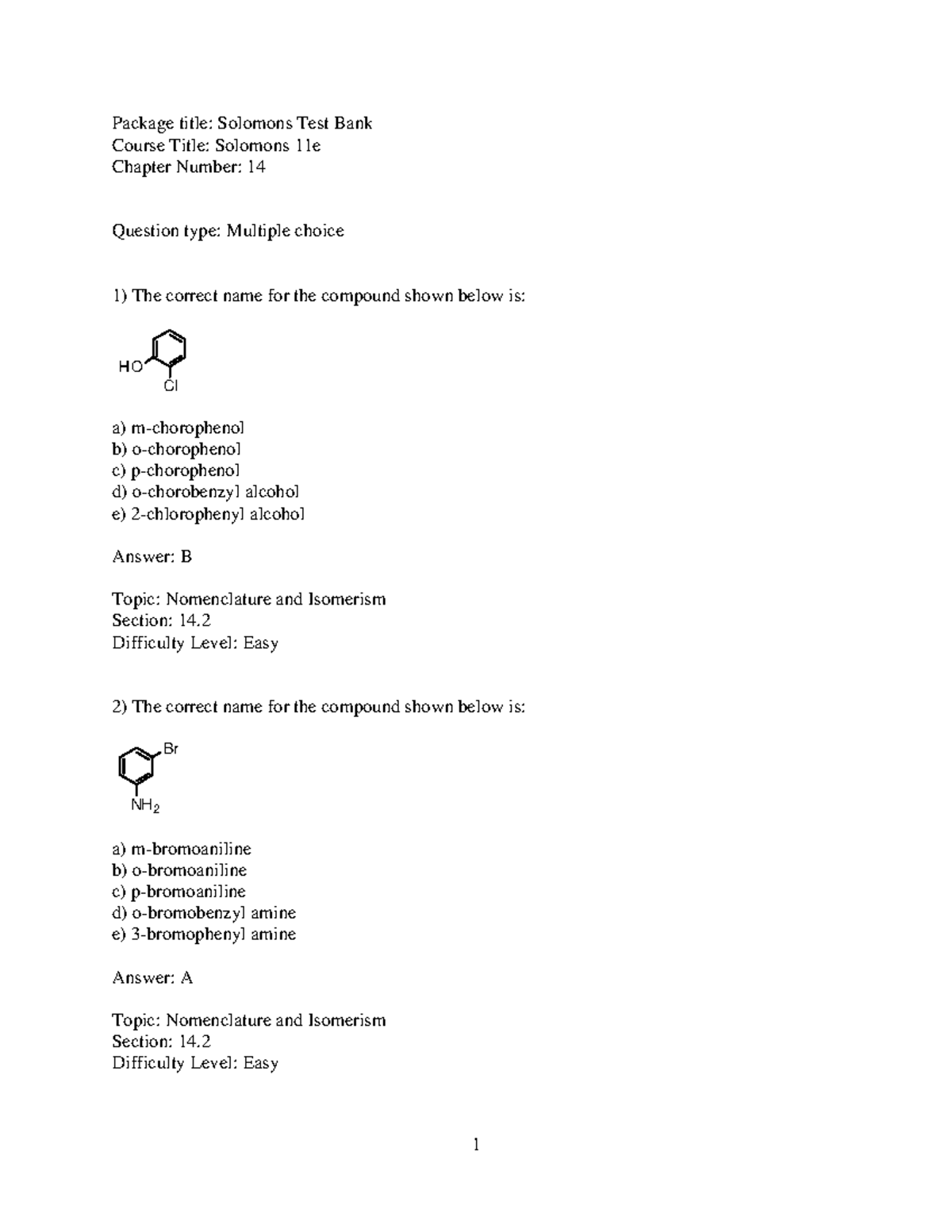 Package title: Solomons Test Bank
Course Title: Solomons 11e
Chapter Number: 14

Question type: Multiple choice

1) The correct name for the compound shown below is:

HO
Cl

a) m-chorophenol
b) o-chorophenol
c) p-chorophenol
d) o-chorobenzyl alcohol
e) 2-chlorophenyl alcohol

Answer: B

Topic: Nomenclature and Isomerism
Section: 14.2
Difficulty Level: Easy

2) The correct name for the compound shown below is:

Br
$NH_2$

a) m-bromoaniline
b) o-bromoaniline
c) p-bromoaniline
d) o-bromobenzyl amine
e) 3-bromophenyl amine

Answer: A

Topic: Nomenclature and Isomerism
Section: 14.2
Difficulty Level: Easy

1